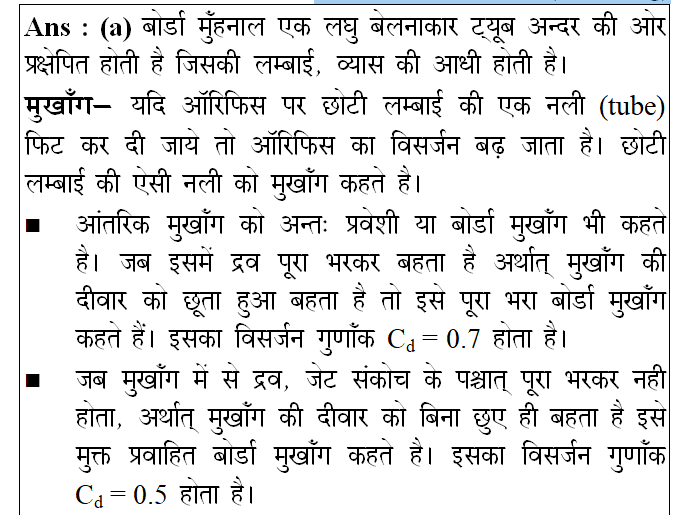 Ans : (a) बोर्डा मुँहनाल एक लघु बेलनाकार ट्यूब अन्दर की ओर प्रक्षेपित होती है जिसकी लम्बाई, व्यास की आधी होती है।

मुखाँग– यदि ऑरिफिस पर छोटी लम्बाई की एक नली (tube) फिट कर दी जाये तो ऑरिफिस का विसर्जन बढ़ जाता है। छोटी लम्बाई की ऐसी नली को मुखाँग कहते है।

■ आंतरिक मुखाँग को अन्तः प्रवेशी या बोर्डा मुखाँग भी कहते है। जब इसमें द्रव पूरा भरकर बहता है अर्थात् मुखाँग की दीवार को छूता हुआ बहता है तो इसे पूरा भरा बोर्डा मुखाँग कहते हैं। इसका विसर्जन गुणाँक $C_d = 0.7$ होता है।

■ जब मुखाँग में से द्रव, जेट संकोच के पश्चात् पूरा भरकर नही होता, अर्थात् मुखाँग की दीवार को बिना छुए ही बहता है इसे मुक्त प्रवाहित बोर्डा मुखाँग कहते है। इसका विसर्जन गुणाँक $C_d = 0.5$ होता है।